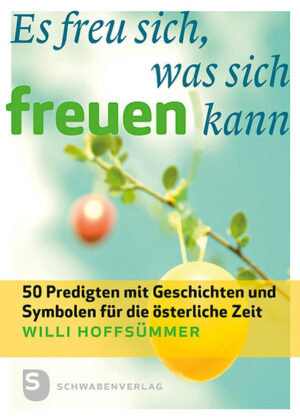 Es freu sich, was sich freuen kann

50 Predigten mit Geschichten und Symbolen für die österliche Zeit
WILLI HOFFSÜMMER

S
SCHWABENVERLAG